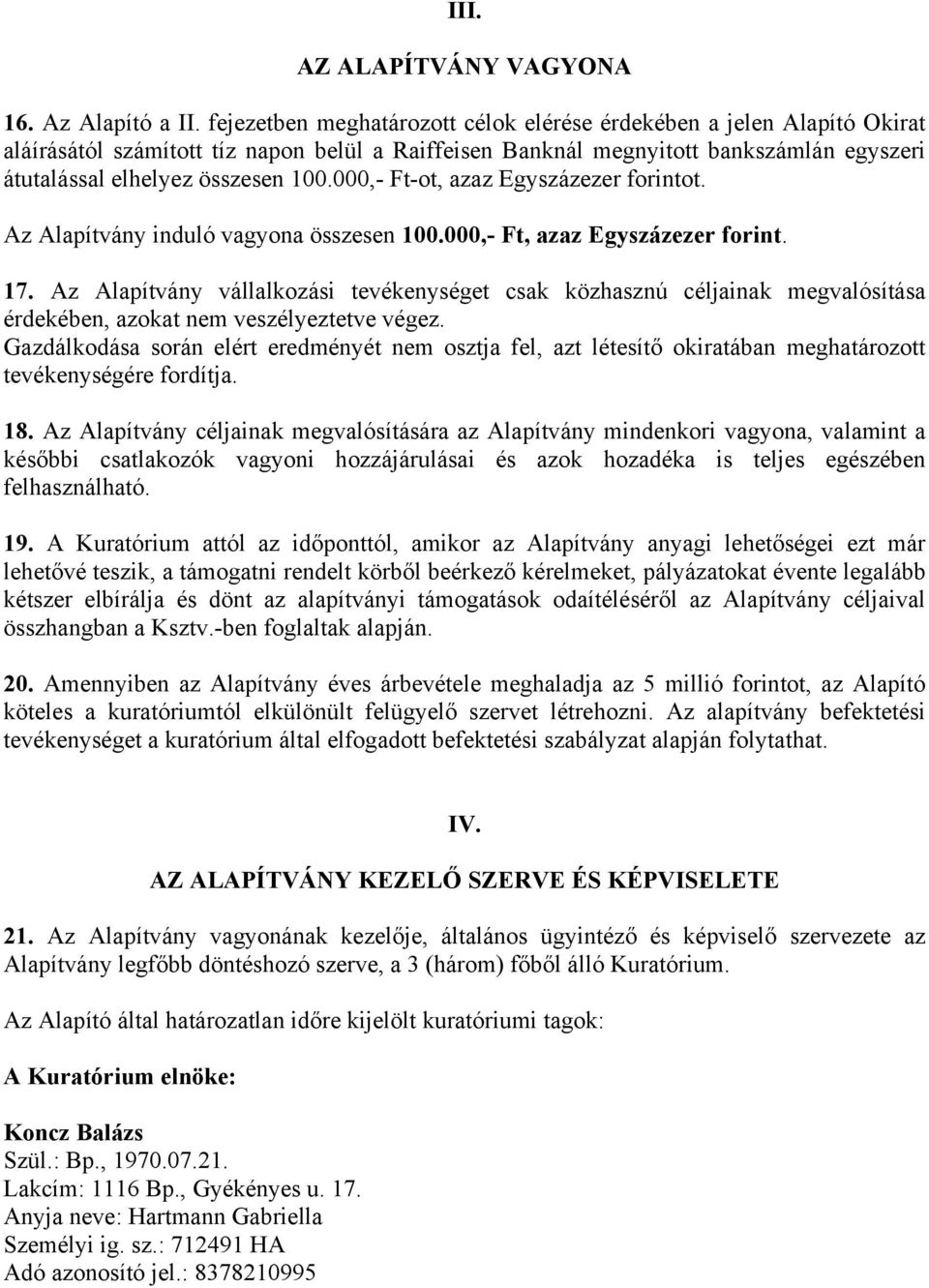 III.

AZ ALAPÍTVÁNY VAGYONA

16. Az Alapító a II. fejezetben meghatározott célok elérése érdekében a jelen Alapító Okirat aláírásától számított tíz napon belül a Raiffeisen Banknál megnyitott bankszámlán egyszeri átutalással elhelyez összesen 100.000,- Ft-ot, azaz Egyszázezer forintot.

Az Alapítvány induló vagyona összesen 100.000,- Ft, azaz Egyszázezer forint.

17. Az Alapítvány vállalkozási tevékenységet csak közhasznú céljainak megvalósítása érdekében, azokat nem veszélyeztetve végez. Gazdálkodása során elért eredményét nem osztja fel, azt létesítő okiratában meghatározott tevékenységére fordítja.

18. Az Alapítvány céljainak megvalósítására az Alapítvány mindenkori vagyona, valamint a későbbi csatlakozók vagyoni hozzájárulásai és azok hozadéka is teljes egészében felhasználható.

19. A Kuratórium attól az időponttól, amikor az Alapítvány anyagi lehetőségei ezt már lehetővé teszik, a támogatni rendelt körből beérkező kérelmeket, pályázatokat évente legalább kétszer elbírálja és dönt az alapítványi támogatások odaítéléséről az Alapítvány céljaival összhangban a Ksztv.-ben foglaltak alapján.

20. Amennyiben az Alapítvány éves árbevétele meghaladja az 5 millió forintot, az Alapító köteles a kuratóriumtól elkülönült felügyelő szervet létrehozni. Az alapítvány befektetési tevékenységet a kuratórium által elfogadott befektetési szabályzat alapján folytathat.

IV.

AZ ALAPÍTVÁNY KEZELŐ SZERVE ÉS KÉPVISELETE

21. Az Alapítvány vagyonának kezelője, általános ügyintéző és képviselő szervezete az Alapítvány legfőbb döntéshozó szerve, a 3 (három) főből álló Kuratórium.

Az Alapító által határozatlan időre kijelölt kuratóriumi tagok:

A Kuratórium elnöke:

Koncz Balázs
Szül.: Bp., 1970.07.21.
Lakcím: 1116 Bp., Gyékényes u. 17.
Anyja neve: Hartmann Gabriella
Személyi ig. sz.: 712491 HA
Adó azonosító jel.: 8378210995